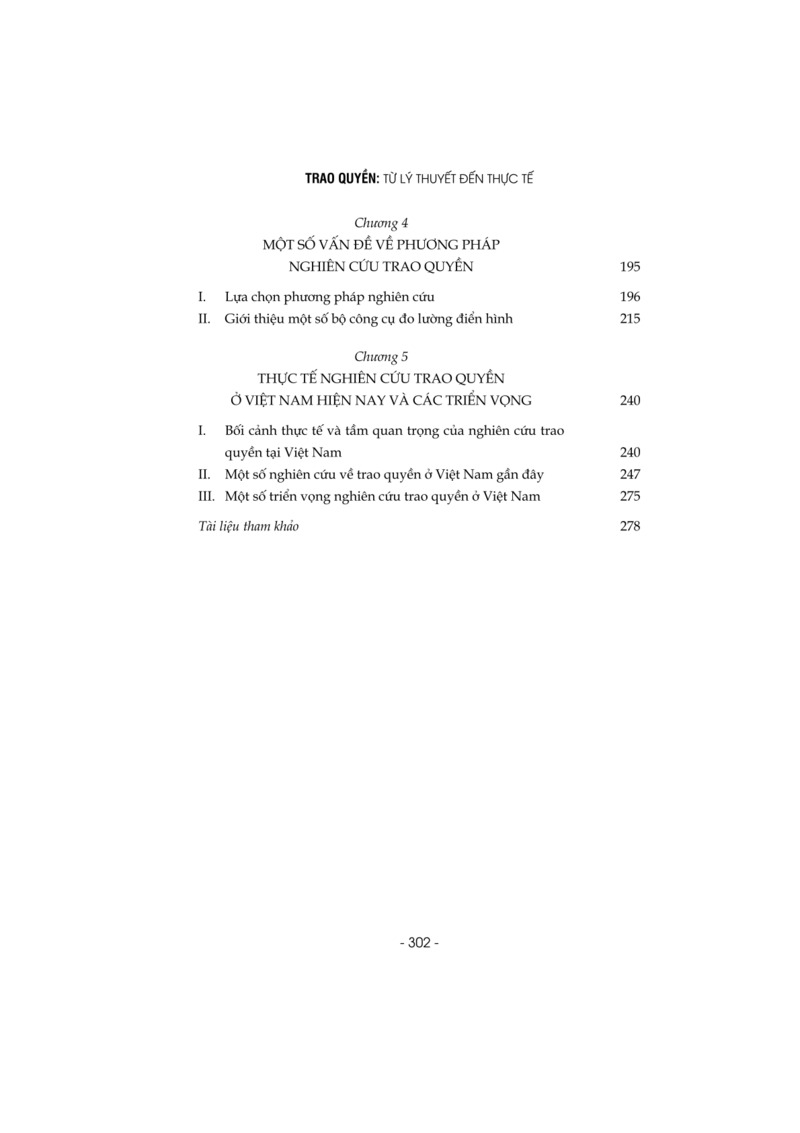 TRAO QUYỀN: TỪ LÝ THUYẾT ĐẾN THỰC TẾ

Chương 4
MỘT SỐ VẤN ĐỀ VỀ PHƯƠNG PHÁP NGHIÊN CỨU TRAO QUYỀN 195

I. Lựa chọn phương pháp nghiên cứu 196
II. Giới thiệu một số bộ công cụ đo lường điển hình 215

Chương 5
THỰC TẾ NGHIÊN CỨU TRAO QUYỀN Ở VIỆT NAM HIỆN NAY VÀ CÁC TRIỂN VỌNG 240

I. Bối cảnh thực tế và tầm quan trọng của nghiên cứu trao quyền tại Việt Nam 240
II. Một số nghiên cứu về trao quyền ở Việt Nam gần đây 247
III. Một số triển vọng nghiên cứu trao quyền ở Việt Nam 275

Tài liệu tham khảo 278

- 302 -